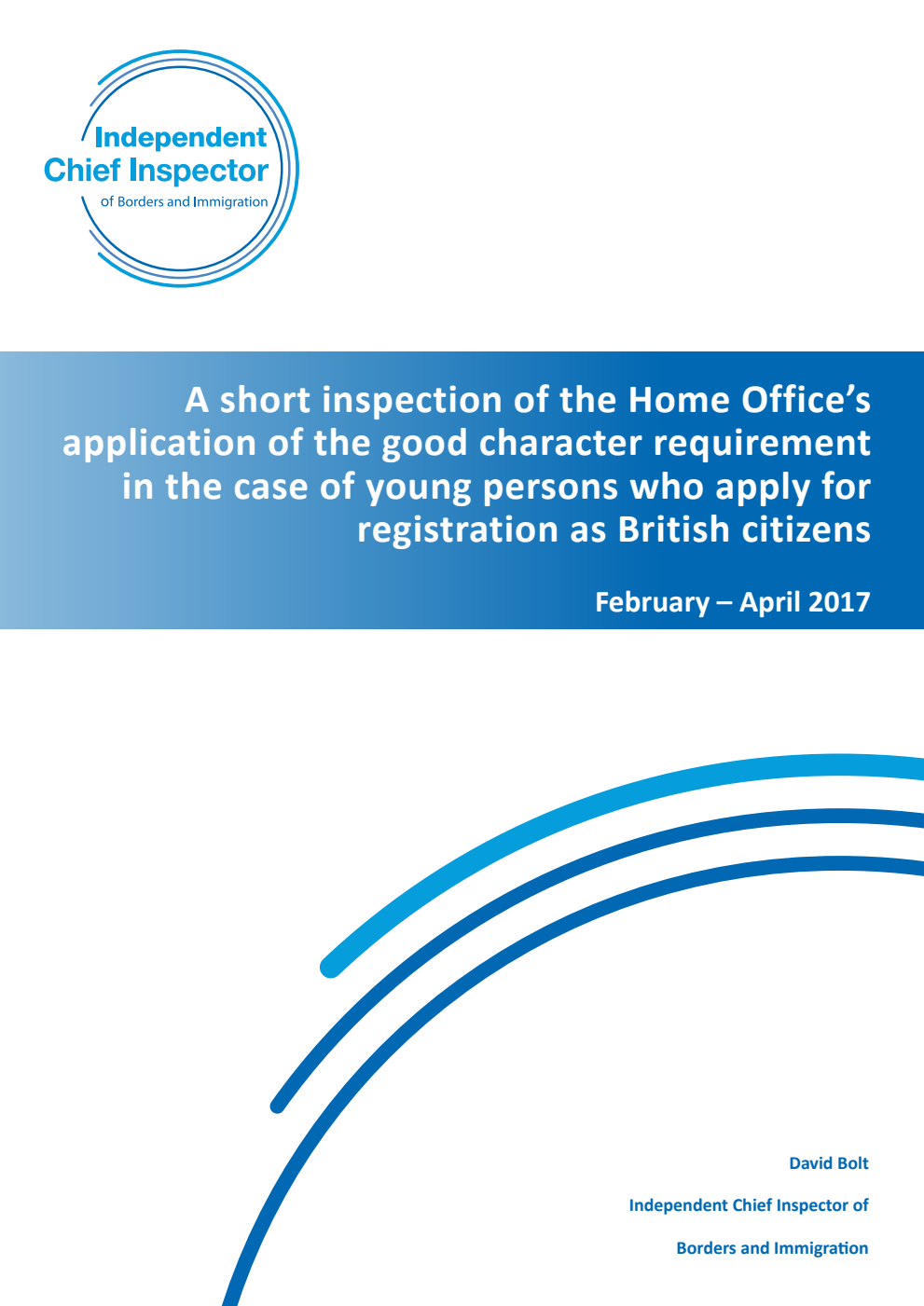 Independent
Chief Inspector
of Borders and Immigration

A short inspection of the Home Office's application of the good character requirement in the case of young persons who apply for registration as British citizens

February – April 2017

David Bolt

Independent Chief Inspector of

Borders and Immigration